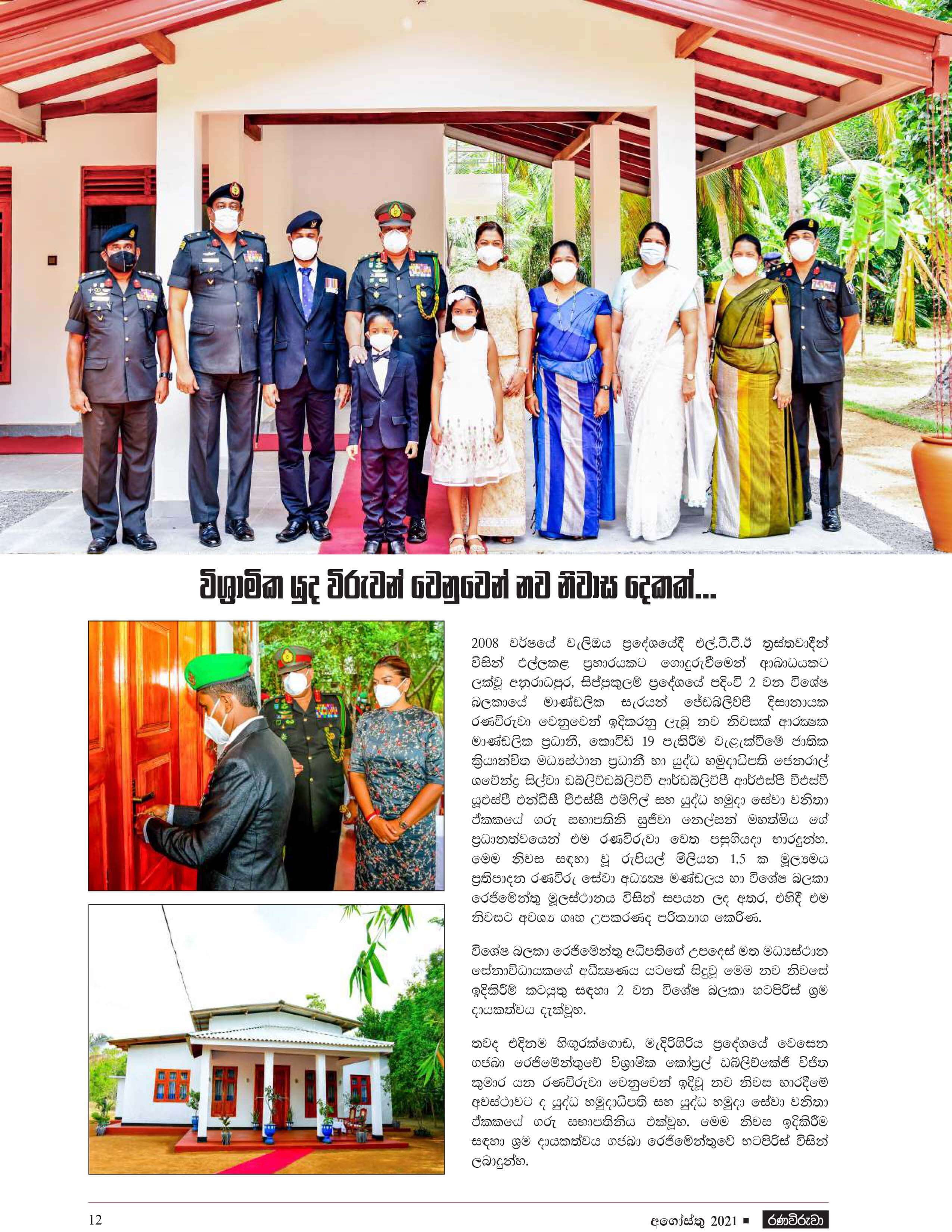 විශ්‍රාමික යුද විරුවන් වෙනුවෙන් නව නිවාස දෙකක්...

2008 වර්ෂයේ වැලිඔය ප්‍රදේශයේදී එල්.ටී.ටී.ඊ ත්‍රස්තවාදීන් විසින් එල්ලකළ ප්‍රහාරයකට ගොදුරුවීමෙන් ආබාධයකට ලක්වූ අනුරාධපුර, සිප්පුකුලම් ප්‍රදේශයේ පදිංචි 2 වන විශේෂ බලකායේ මාණ්ඩලික සැරයන් ජේඩබ්ලිව්පී දිසානායක රණවිරුවා වෙනුවෙන් ඉදිකරනු ලැබූ නව නිවසක් ආරක්ෂක මාණ්ඩලික ප්‍රධානී, කොවිඩ් 19 පැතිරීම වැළැක්වීමේ ජාතික ක්‍රියාන්විත මධ්‍යස්ථාන ප්‍රධානී හා යුද්ධ හමුදාධිපති ජෙනරාල් ශවේන්ද්‍ර සිල්වා ඩබ්ලිව්ඩබ්ලිව්වී ආර්ඩබ්ලිව්පී ආර්එස්පී වීඑස්වී යූඑස්පී එන්ඩීසී පීඑස්සී එම්ෆිල් සහ යුද්ධ හමුදා සේවා වනිතා ඒකකයේ ගරු සභාපතිනි සුජීවා නෙල්සන් මහත්මිය ගේ ප්‍රධානත්වයෙන් එම රණවිරුවා වෙත පසුගියදා භාරදුන්හ. මෙම නිවස සඳහා වූ රුපියල් මිලියන 1.5 ක මූල්‍යමය ප්‍රතිපාදන රණවිරු සේවා අධ්‍යක්ෂ මණ්ඩලය හා විශේෂ බලකා රෙජිමේන්තු මූලස්ථානය විසින් සපයන ලද අතර, එහිදී එම නිවසට අවශ්‍ය ගෘහ උපකරණද පරිත්‍යාග කෙරිණ.

විශේෂ බලකා රෙජිමේන්තු අධිපතිගේ උපදෙස් මත මධ්‍යස්ථාන සේනාවිධායකගේ අධීක්ෂණය යටතේ සිදුවූ මෙම නව නිවසේ ඉදිකිරීම් කටයුතු සඳහා 2 වන විශේෂ බලකා භටපිරිස් ශ්‍රම දායකත්වය දැක්වූහ.

තවද එදිනම හිඟුරක්ගොඩ, මැදිරිගිරිය ප්‍රදේශයේ වෙසෙන ගජබා රෙජිමේන්තුවේ විශ්‍රාමික කෝප්‍රල් ඩබ්ලිව්කේජී විජිත කුමාර යන රණවිරුවා වෙනුවෙන් ඉදිවූ නව නිවස භාරදීමේ අවස්ථාවට ද යුද්ධ හමුදාධිපති සහ යුද්ධ හමුදා සේවා වනිතා ඒකකයේ ගරු සභාපතිනිය එක්වූහ. මෙම නිවස ඉදිකිරීම සඳහා ශ්‍රම දායකත්වය ගජබා රෙජිමේන්තුවේ භටපිරිස් විසින් ලබාදුන්හ.

12

අගෝස්තු 2021 ▪ රණවිරුවා